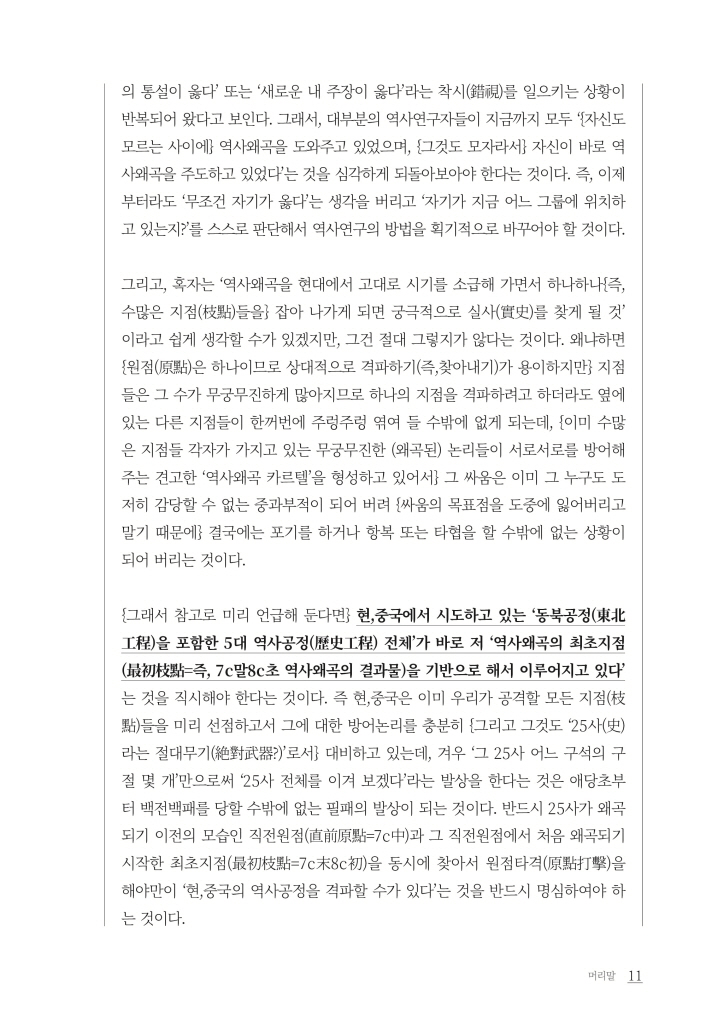 의 통설이 옳다' 또는 '새로운 내 주장이 옳다'라는 착시(錯視)를 일으키는 상황이 반복되어 왔다고 보인다. 그래서, 대부분의 역사연구자들이 지금까지 모두 '{자신도 모르는 사이에} 역사왜곡을 도와주고 있었으며, {그것도 모자라서} 자신이 바로 역사왜곡을 주도하고 있었다'는 것을 심각하게 되돌아보아야 한다는 것이다. 즉, 이제부터라도 '무조건 자기가 옳다'는 생각을 버리고 '자기가 지금 어느 그룹에 위치하고 있는지?'를 스스로 판단해서 역사연구의 방법을 획기적으로 바꾸어야 할 것이다.

그리고, 혹자는 '역사왜곡을 현대에서 고대로 시기를 소급해 가면서 하나하나{즉, 수많은 지점(枝點)들을} 잡아 나가게 되면 궁극적으로 실사(實史)를 찾게 될 것'이라고 쉽게 생각할 수가 있겠지만, 그건 절대 그렇지가 않다는 것이다. 왜냐하면 {원점(原點)은 하나이므로 상대적으로 격파하기(즉,찾아내기)가 용이하지만} 지점들은 그 수가 무궁무진하게 많아지므로 하나의 지점을 격파하려고 하더라도 옆에 있는 다른 지점들이 한꺼번에 주렁주렁 엮여 들 수밖에 없게 되는데, {이미 수많은 지점들 각자가 가지고 있는 무궁무진한 (왜곡된) 논리들이 서로서로를 방어해 주는 견고한 '역사왜곡 카르텔'을 형성하고 있어서} 그 싸움은 이미 그 누구도 도저히 감당할 수 없는 중과부적이 되어 버려 {싸움의 목표점을 도중에 잃어버리고 말기 때문에} 결국에는 포기를 하거나 항복 또는 타협을 할 수밖에 없는 상황이 되어 버리는 것이다.

{그래서 참고로 미리 언급해 둔다면} 현,중국에서 시도하고 있는 '동북공정(東北工程)을 포함한 5대 역사공정(歷史工程) 전체'가 바로 저 '역사왜곡의 최초지점(最初枝點=즉, 7c말8c초 역사왜곡의 결과물)을 기반으로 해서 이루어지고 있다'는 것을 직시해야 한다는 것이다. 즉 현,중국은 이미 우리가 공격할 모든 지점(枝點)들을 미리 선점하고서 그에 대한 방어논리를 충분히 {그리고 그것도 '25사(史)라는 절대무기(絶對武器?)'로서} 대비하고 있는데, 겨우 '그 25사 어느 구석의 구절 몇 개'만으로써 '25사 전체를 이겨 보겠다'라는 발상을 한다는 것은 애당초부터 백전백패를 당할 수밖에 없는 필패의 발상이 되는 것이다. 반드시 25사가 왜곡되기 이전의 모습인 직전원점(直前原點=7c中)과 그 직전원점에서 처음 왜곡되기 시작한 최초지점(最初枝點=7c末8c初)을 동시에 찾아서 원점타격(原點打擊)을 해야만이 '현,중국의 역사공정을 격파할 수가 있다'는 것을 반드시 명심하여야 하는 것이다.

머리말 11